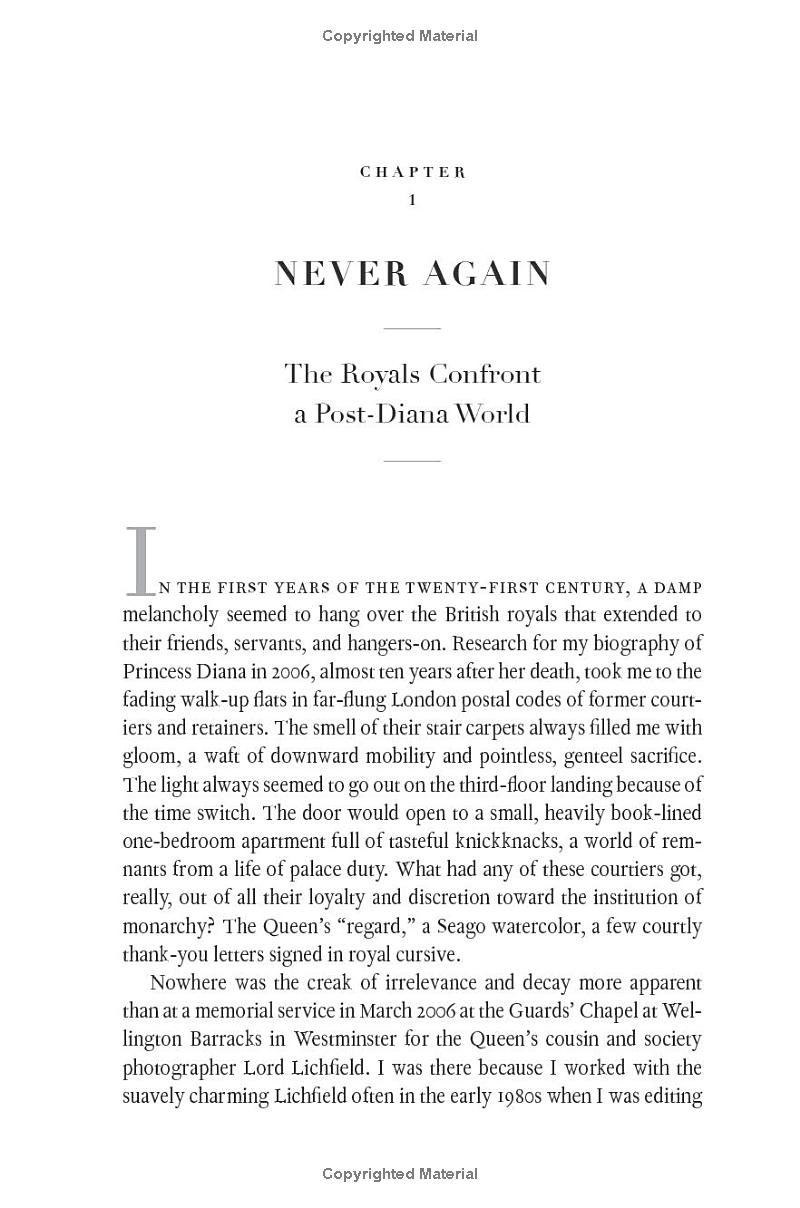 Copyrighted Material

CHAPTER
1

NEVER AGAIN

The Royals Confront a Post-Diana World

IN THE FIRST YEARS OF THE TWENTY-FIRST CENTURY, A DAMP melancholy seemed to hang over the British royals that extended to their friends, servants, and hangers-on. Research for my biography of Princess Diana in 2006, almost ten years after her death, took me to the fading walk-up flats in far-flung London postal codes of former courtiers and retainers. The smell of their stair carpets always filled me with gloom, a waft of downward mobility and pointless, genteel sacrifice. The light always seemed to go out on the third-floor landing because of the time switch. The door would open to a small, heavily book-lined one-bedroom apartment full of tasteful knickknacks, a world of remnants from a life of palace duty. What had any of these courtiers got, really, out of all their loyalty and discretion toward the institution of monarchy? The Queen's "regard," a Seago watercolor, a few courtly thank-you letters signed in royal cursive.

Nowhere was the creak of irrelevance and decay more apparent than at a memorial service in March 2006 at the Guards' Chapel at Wellington Barracks in Westminster for the Queen's cousin and society photographer Lord Lichfield. I was there because I worked with the suavely charming Lichfield often in the early 1980s when I was editing

Copyrighted Material